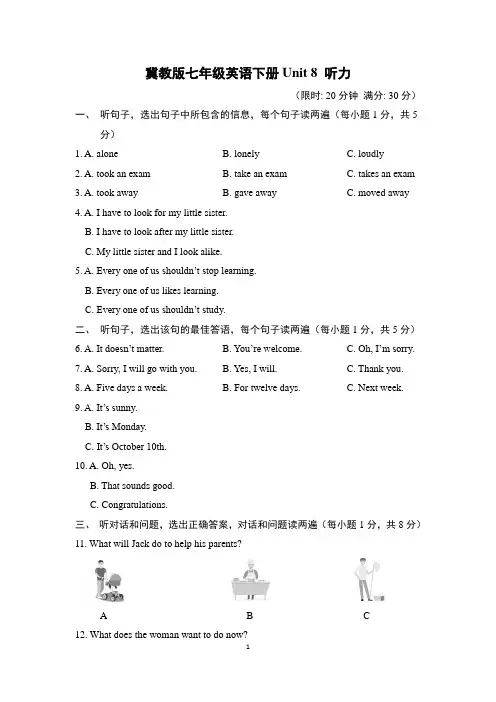 冀教版七年级英语下册 Unit 8 听力

（限时: 20 分钟 满分: 30 分）

一、 听句子，选出句子中所包含的信息，每个句子读两遍（每小题 1 分，共 5 分）

1. A. alone B. lonely C. loudly

2. A. took an exam B. take an exam C. takes an exam

3. A. took away B. gave away C. moved away

4. A. I have to look for my little sister.
B. I have to look after my little sister.
C. My little sister and I look alike.

5. A. Every one of us shouldn't stop learning.
B. Every one of us likes learning.
C. Every one of us shouldn't study.

二、 听句子，选出该句的最佳答语，每个句子读两遍（每小题 1 分，共 5 分）

6. A. It doesn't matter. B. You're welcome. C. Oh, I'm sorry.

7. A. Sorry, I will go with you. B. Yes, I will. C. Thank you.

8. A. Five days a week. B. For twelve days. C. Next week.

9. A. It's sunny.
B. It's Monday.
C. It's October 10th.

10. A. Oh, yes.
B. That sounds good.
C. Congratulations.

三、 听对话和问题，选出正确答案，对话和问题读两遍（每小题 1 分，共 8 分）

11. What will Jack do to help his parents?

A B C

12. What does the woman want to do now?

1